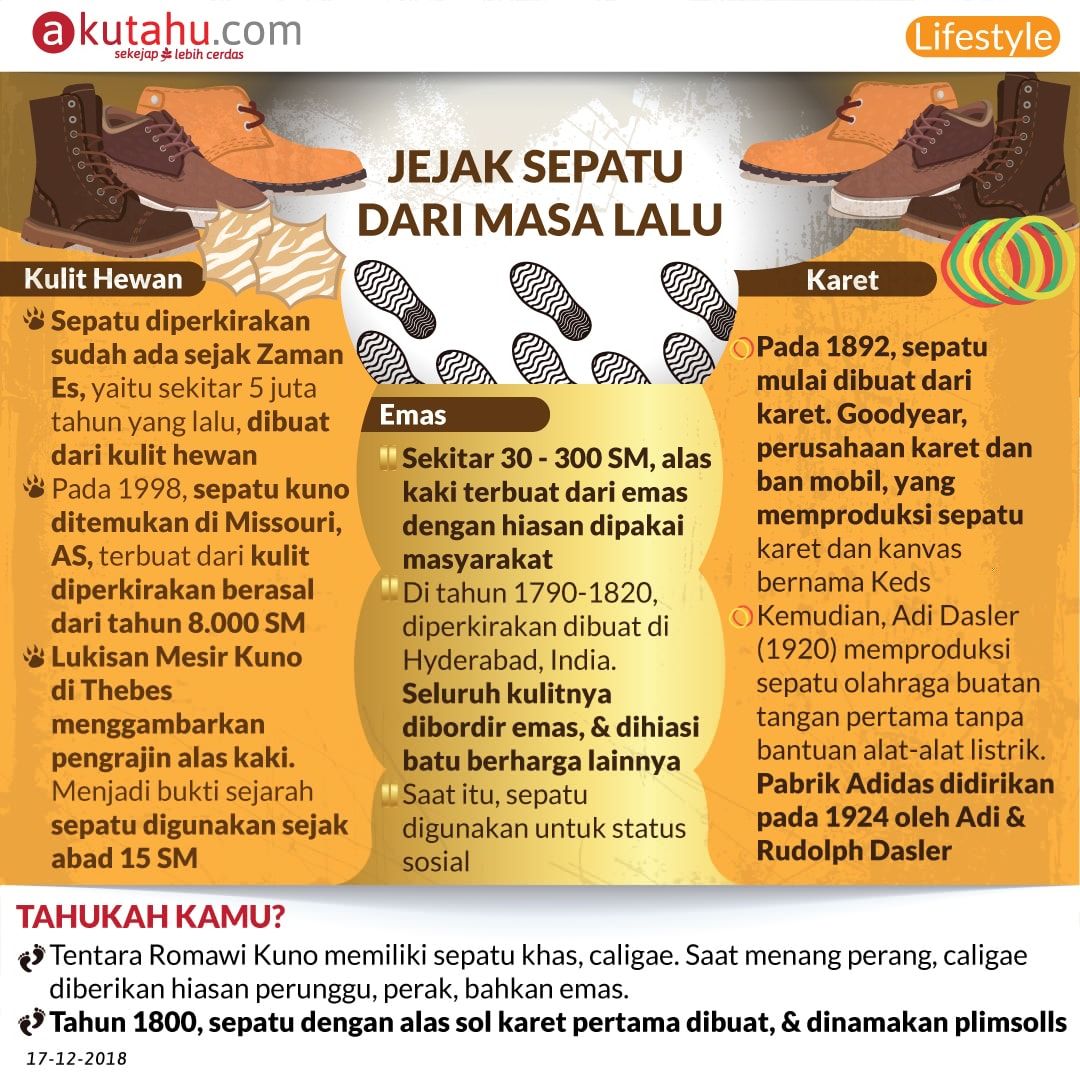 akutahu.com
sekejap lebih cerdas

Lifestyle

JEJAK SEPATU DARI MASA LALU

Kulit Hewan

Sepatu diperkirakan sudah ada sejak Zaman Es, yaitu sekitar 5 juta tahun yang lalu, dibuat dari kulit hewan

Pada 1998, sepatu kuno ditemukan di Missouri, AS, terbuat dari kulit diperkirakan berasal dari tahun 8.000 SM

Lukisan Mesir Kuno di Thebes menggambarkan pengrajin alas kaki. Menjadi bukti sejarah sepatu digunakan sejak abad 15 SM

Emas

Sekitar 30 - 300 SM, alas kaki terbuat dari emas dengan hiasan dipakai masyarakat

Di tahun 1790-1820, diperkirakan dibuat di Hyderabad, India. Seluruh kulitnya dibordir emas, & dihiasi batu berharga lainnya

Saat itu, sepatu digunakan untuk status sosial

Karet

Pada 1892, sepatu mulai dibuat dari karet. Goodyear, perusahaan karet dan ban mobil, yang memproduksi sepatu karet dan kanvas bernama Keds

Kemudian, Adi Dasler (1920) memproduksi sepatu olahraga buatan tangan pertama tanpa bantuan alat-alat listrik. Pabrik Adidas didirikan pada 1924 oleh Adi & Rudolph Dasler

TAHUKAH KAMU?

Tentara Romawi Kuno memiliki sepatu khas, caligae. Saat menang perang, caligae diberikan hiasan perunggu, perak, bahkan emas.

Tahun 1800, sepatu dengan alas sol karet pertama dibuat, & dinamakan plimsolls

17-12-2018